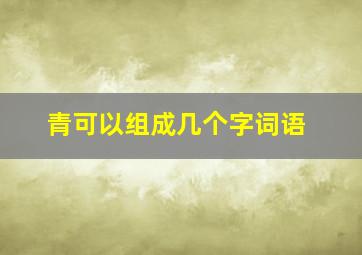 青可以组成几个字词语